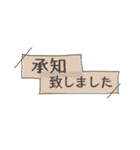 承知
致しました